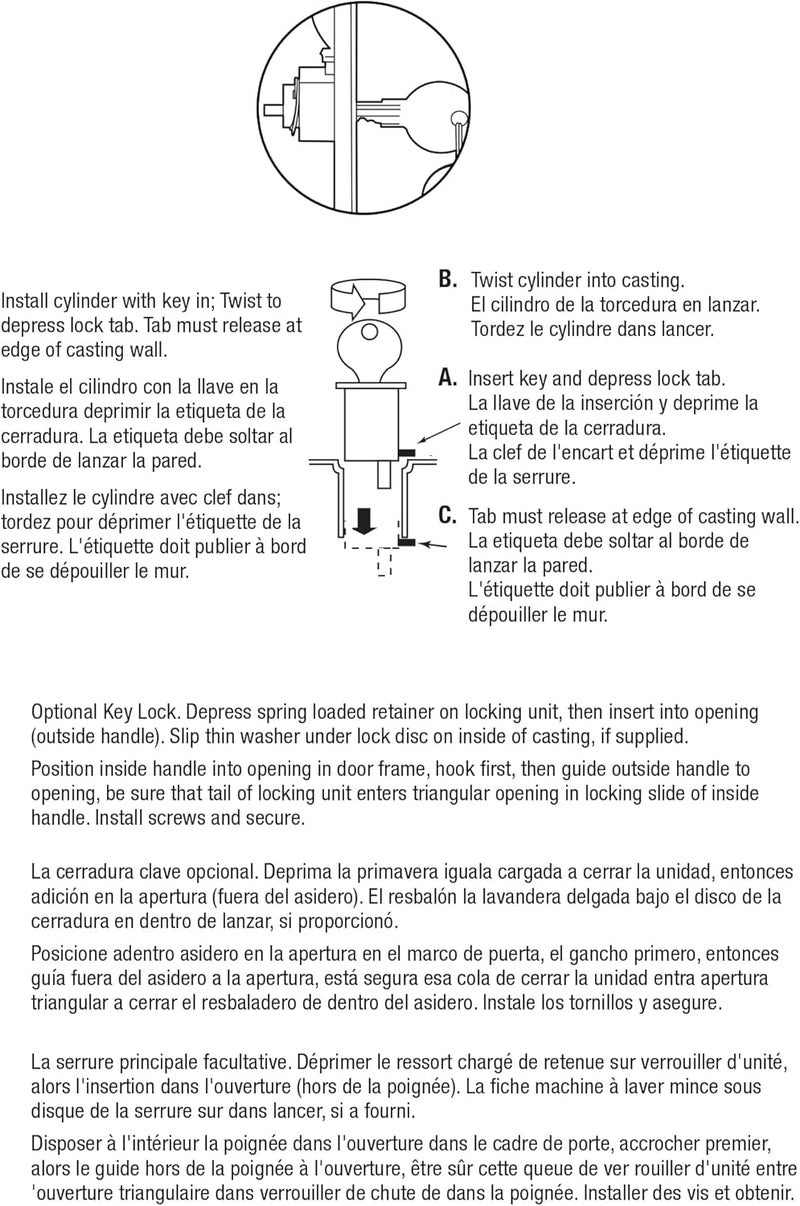 Install cylinder with key in; Twist to depress lock tab. Tab must release at edge of casting wall.

Instale el cilindro con la llave en la torcedura deprimir la etiqueta de la cerradura. La etiqueta debe soltar al borde de lanzar la pared.

Installez le cylindre avec clef dans; tordez pour déprimer l'étiquette de la serrure. L'étiquette doit publier à bord de se dépouiller le mur.

B. Twist cylinder into casting.
El cilindro de la torcedura en lanzar.
Tordez le cylindre dans lancer.

A. Insert key and depress lock tab.
La llave de la inserción y deprime la etiqueta de la cerradura.
La clef de l'encart et déprime l'étiquette de la serrure.

C. Tab must release at edge of casting wall.
La etiqueta debe soltar al borde de lanzar la pared.
L'étiquette doit publier à bord de se dépouiller le mur.

Optional Key Lock. Depress spring loaded retainer on locking unit, then insert into opening (outside handle). Slip thin washer under lock disc on inside of casting, if supplied.

Position inside handle into opening in door frame, hook first, then guide outside handle to opening, be sure that tail of locking unit enters triangular opening in locking slide of inside handle. Install screws and secure.

La cerradura clave opcional. Deprima la primavera iguala cargada a cerrar la unidad, entonces adición en la apertura (fuera del asidero). El resbalón la lavandera delgada bajo el disco de la cerradura en dentro de lanzar, si proporcionó.

Posicione adentro asidero en la apertura en el marco de puerta, el gancho primero, entonces guía fuera del asidero a la apertura, está segura esa cola de cerrar la unidad entra apertura triangular a cerrar el resbaladero de dentro del asidero. Instale los tornillos y asegure.

La serrure principale facultative. Déprimer le ressort chargé de retenue sur verrouiller d'unité, alors l'insertion dans l'ouverture (hors de la poignée). La fiche machine à laver mince sous disque de la serrure sur dans lancer, si a fourni.

Disposer à l'intérieur la poignée dans l'ouverture dans le cadre de porte, accrocher premier, alors le guide hors de la poignée à l'ouverture, être sûr cette queue de ver rouiller d'unité entre 'ouverture triangulaire dans verrouiller de chute de dans la poignée. Installer des vis et obtenir.